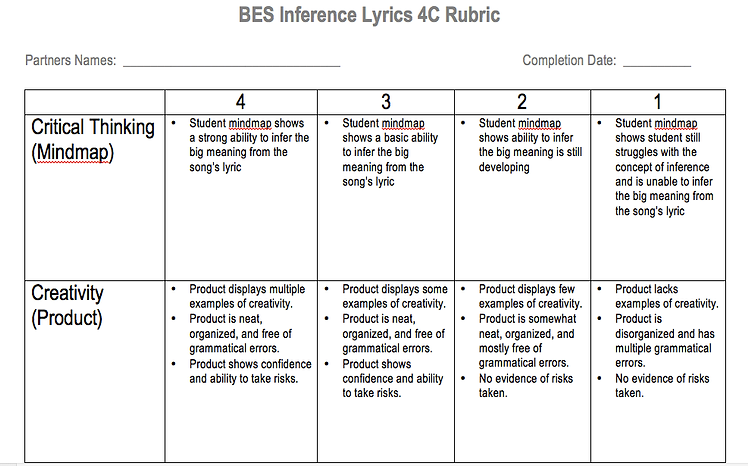 BES Inference Lyrics 4C Rubric

Partners Names: ________________________________ Completion Date: __________

| | 4 | 3 | 2 | 1 |
|---|---|---|---|---|
| Critical Thinking (Mindmap) | • Student mindmap shows a strong ability to infer the big meaning from the song's lyric | • Student mindmap shows a basic ability to infer the big meaning from the song's lyric | • Student mindmap shows ability to infer the big meaning is still developing | • Student mindmap shows student still struggles with the concept of inference and is unable to infer the big meaning from the song's lyric |
| Creativity (Product) | • Product displays multiple examples of creativity. • Product is neat, organized, and free of grammatical errors. • Product shows confidence and ability to take risks. | • Product displays some examples of creativity. • Product is neat, organized, and free of grammatical errors. • Product shows confidence and ability to take risks. | • Product displays few examples of creativity. • Product is somewhat neat, organized, and mostly free of grammatical errors. • No evidence of risks taken. | • Product lacks examples of creativity. • Product is disorganized and has multiple grammatical errors. • No evidence of risks taken. |